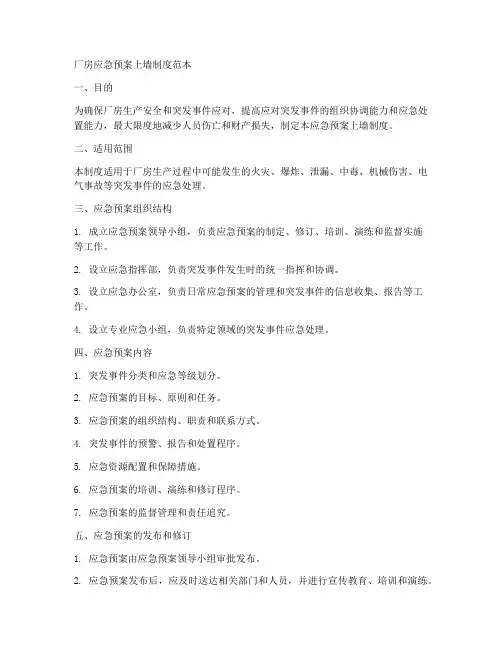 厂房应急预案上墙制度范本

一、目的

为确保厂房生产安全和突发事件应对，提高应对突发事件的组织协调能力和应急处置能力，最大限度地减少人员伤亡和财产损失，制定本应急预案上墙制度。

二、适用范围

本制度适用于厂房生产过程中可能发生的火灾、爆炸、泄漏、中毒、机械伤害、电气事故等突发事件的应急处理。

三、应急预案组织结构

1. 成立应急预案领导小组，负责应急预案的制定、修订、培训、演练和监督实施等工作。

2. 设立应急指挥部，负责突发事件发生时的统一指挥和协调。

3. 设立应急办公室，负责日常应急预案的管理和突发事件的信息收集、报告等工作。

4. 设立专业应急小组，负责特定领域的突发事件应急处理。

四、应急预案内容

1. 突发事件分类和应急等级划分。

2. 应急预案的目标、原则和任务。

3. 应急预案的组织结构、职责和联系方式。

4. 突发事件的预警、报告和处置程序。

5. 应急资源配置和保障措施。

6. 应急预案的培训、演练和修订程序。

7. 应急预案的监督管理和责任追究。

五、应急预案的发布和修订

1. 应急预案由应急预案领导小组审批发布。

2. 应急预案发布后，应及时送达相关部门和人员，并进行宣传教育、培训和演练。